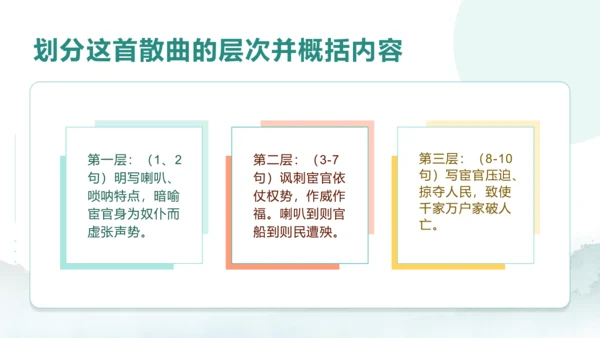 划分这首散曲的层次并概括内容

第一层：（1、2句）明写喇叭、唢呐特点，暗喻宦官身为奴仆而虚张声势。

第二层：（3-7句）讽刺宦官依仗权势，作威作福。喇叭到则官船到则民遭殃。

第三层：（8-10句）写宦官压迫、掠夺人民，致使千家万户家破人亡。